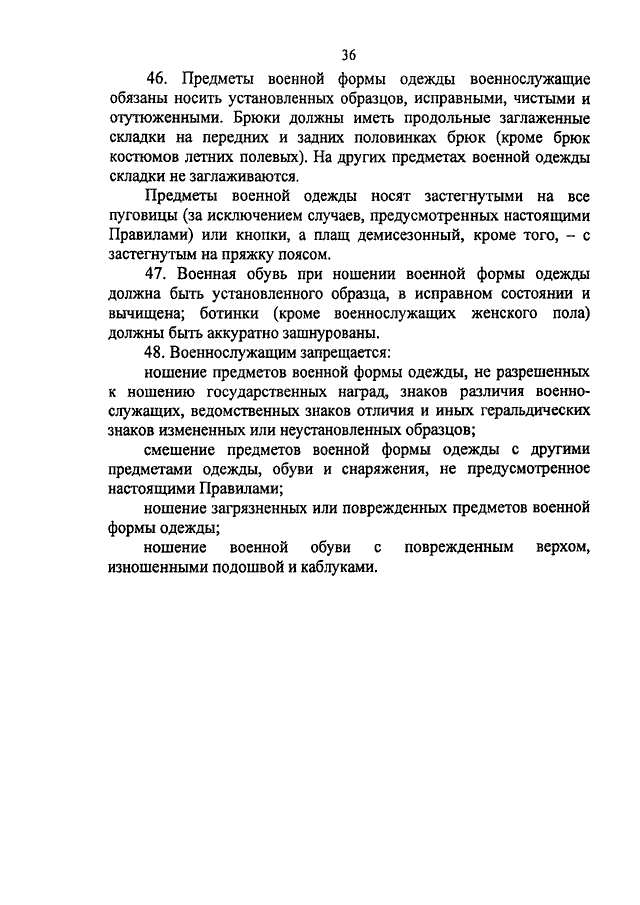 36

46. Предметы военной формы одежды военнослужащие обязаны носить установленных образцов, исправными, чистыми и отутюженными. Брюки должны иметь продольные заглаженные складки на передних и задних половинках брюк (кроме брюк костюмов летних полевых). На других предметах военной одежды складки не заглаживаются.

Предметы военной одежды носят застегнутыми на все пуговицы (за исключением случаев, предусмотренных настоящими Правилами) или кнопки, а плащ демисезонный, кроме того, – с застегнутым на пряжку поясом.

47. Военная обувь при ношении военной формы одежды должна быть установленного образца, в исправном состоянии и вычищена; ботинки (кроме военнослужащих женского пола) должны быть аккуратно зашнурованы.

48. Военнослужащим запрещается:

ношение предметов военной формы одежды, не разрешенных к ношению государственных наград, знаков различия военнослужащих, ведомственных знаков отличия и иных геральдических знаков измененных или неустановленных образцов;

смешение предметов военной формы одежды с другими предметами одежды, обуви и снаряжения, не предусмотренное настоящими Правилами;

ношение загрязненных или поврежденных предметов военной формы одежды;

ношение военной обуви с поврежденным верхом, изношенными подошвой и каблуками.